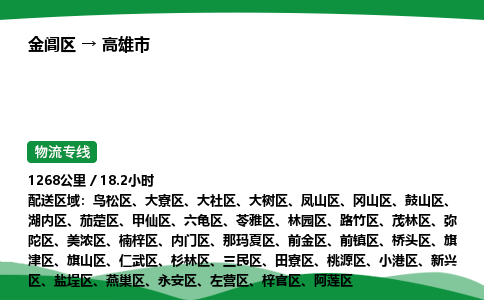 金阊区 → 高雄市

物流专线

1268公里 / 18.2小时

配送区域：鸟松区、大寮区、大社区、大树区、凤山区、冈山区、鼓山区、湖内区、茄萣区、甲仙区、六龟区、苓雅区、林园区、路竹区、茂林区、弥陀区、美浓区、楠梓区、内门区、那玛夏区、前金区、前镇区、桥头区、旗津区、旗山区、仁武区、杉林区、三民区、田寮区、桃源区、小港区、新兴区、盐埕区、燕巢区、永安区、左营区、梓官区、阿莲区